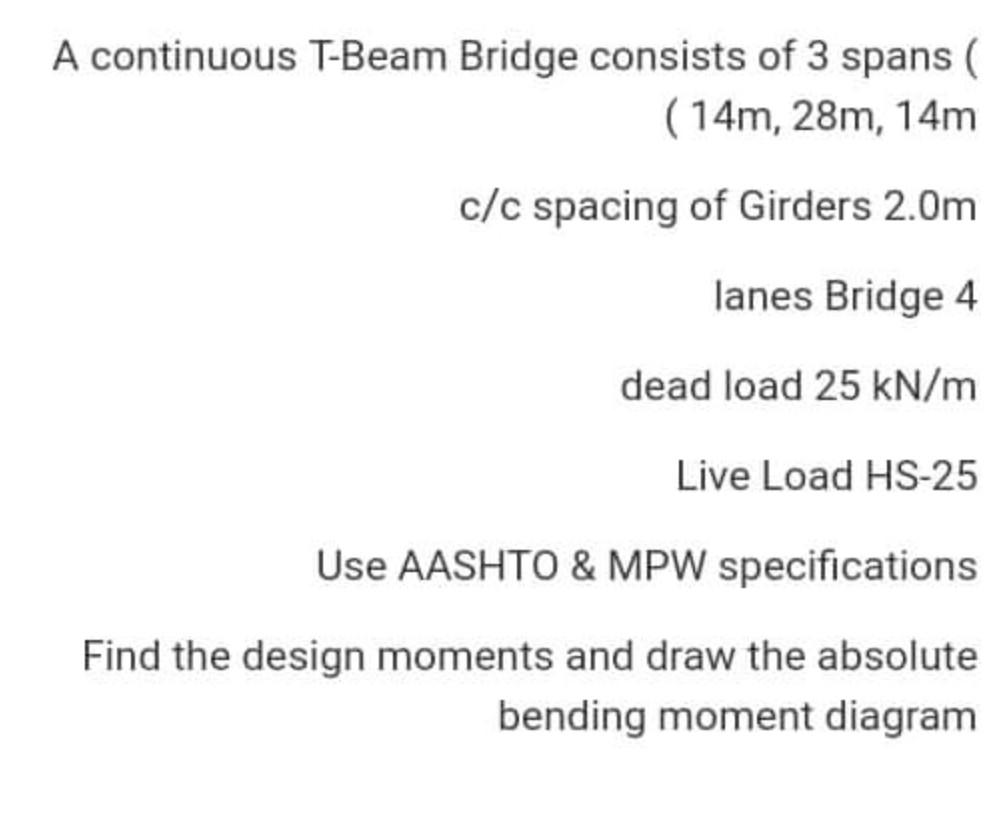 A continuous T-Beam Bridge consists of 3 spans ( ( 14m, 28m, 14m

c/c spacing of Girders 2.0m

lanes Bridge 4

dead load 25 kN/m

Live Load HS-25

Use AASHTO & MPW specifications

Find the design moments and draw the absolute bending moment diagram